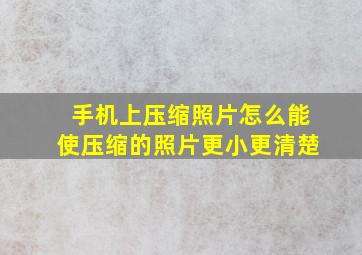 手机上压缩照片怎么能使压缩的照片更小更清楚